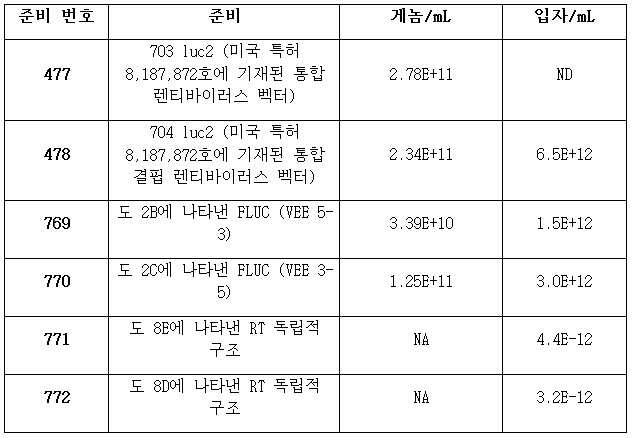 | 준비 번호 | 준비 | 게놈/mL | 입자/mL |
|---|---|---|---|
| 477 | 703 luc2 (미국 특허 8,187,872호에 기재된 통합 렌티바이러스 벡터) | 2.78E+11 | ND |
| 478 | 704 luc2 (미국 특허 8,187,872호에 기재된 통합 결핍 렌티바이러스 벡터) | 2.34E+11 | 6.5E+12 |
| 769 | 도 2B에 나타낸 FLUC (VEE 5-3) | 3.39E+10 | 1.5E+12 |
| 770 | 도 2C에 나타낸 FLUC (VEE 3-5) | 1.25E+11 | 3.0E+12 |
| 771 | 도 8E에 나타낸 RT 독립적 구조 | NA | 4.4E-12 |
| 772 | 도 8D에 나타낸 RT 독립적 구조 | NA | 3.2E-12 |